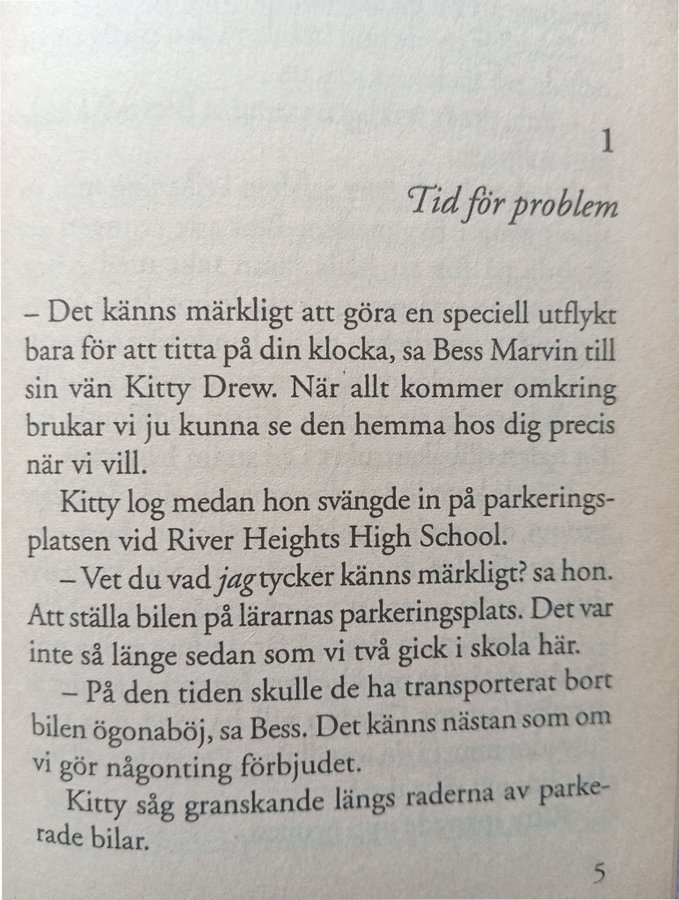 1

Tid för problem

– Det känns märkligt att göra en speciell utflykt bara för att titta på din klocka, sa Bess Marvin till sin vän Kitty Drew. När allt kommer omkring brukar vi ju kunna se den hemma hos dig precis när vi vill.

Kitty log medan hon svängde in på parkeringsplatsen vid River Heights High School.

– Vet du vad jag tycker känns märkligt? sa hon. Att ställa bilen på lärarnas parkeringsplats. Det var inte så länge sedan som vi två gick i skola här.

– På den tiden skulle de ha transporterat bort bilen ögonaböj, sa Bess. Det känns nästan som om vi gör någonting förbjudet.

Kitty såg granskande längs raderna av parkerade bilar.

5